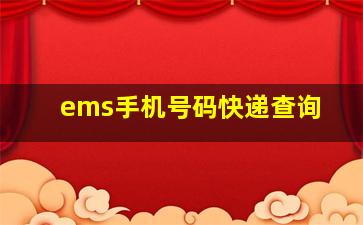 ems手机号码快递查询